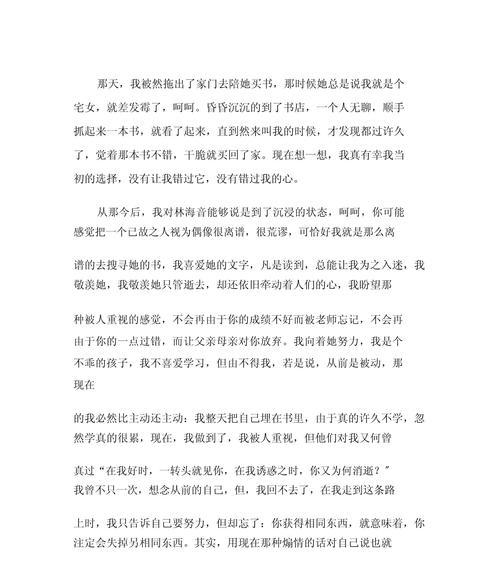 那天，我被然拖出了家门去陪她买书，那时候她总是说我就是个宅女，就差发霉了，呵呵。昏昏沉沉的到了书店，一个人无聊，顺手抓起来一本书，就看了起来，直到然来叫我的时候，才发现都过许久了，觉着那本书不错，干脆就买回了家。现在想一想，我真有幸我当初的选择，没有让我错过它，没有错过我的心。

从那今后，我对林海音能够说是到了沉浸的状态，呵呵，你可能感觉把一个已故之人视为偶像很离谱，很荒谬，可恰好我就是那么离

谱的去搜寻她的书，我喜爱她的文字，凡是读到，总能让我为之入迷，我敬羡她，我敬羡她只管逝去，却还依旧牵动着人们的心，我盼望那

种被人重视的感觉，不会再由于你的成绩不好而被老师忘记，不会再由于你的一点过错，而让父亲母亲对你放弃。我向着她努力，我是个不乖的孩子，我不喜爱学习，但由不得我，若是说，从前是被动，那现在

的我必然比主动还主动：我整天把自己埋在书里，由于真的许久不学，忽然学真的很累，现在，我做到了，我被人重视，但他们对我又何曾

真过“在我好时，一转头就见你，在我诱惑之时，你又为何消逝？”我曾不只一次，想念从前的自己，但，我回不去了，在我走到这条路

上时，我只告诉自己要努力，但却忘了：你获得相同东西，就意味着，你注定会失掉另相同东西。其实，用现在那种煽情的话对自己说也就